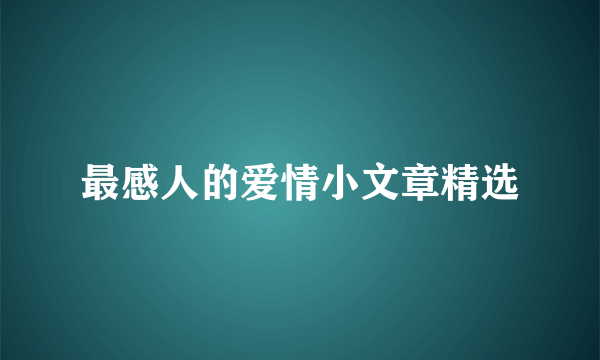 最感人的爱情小文章精选